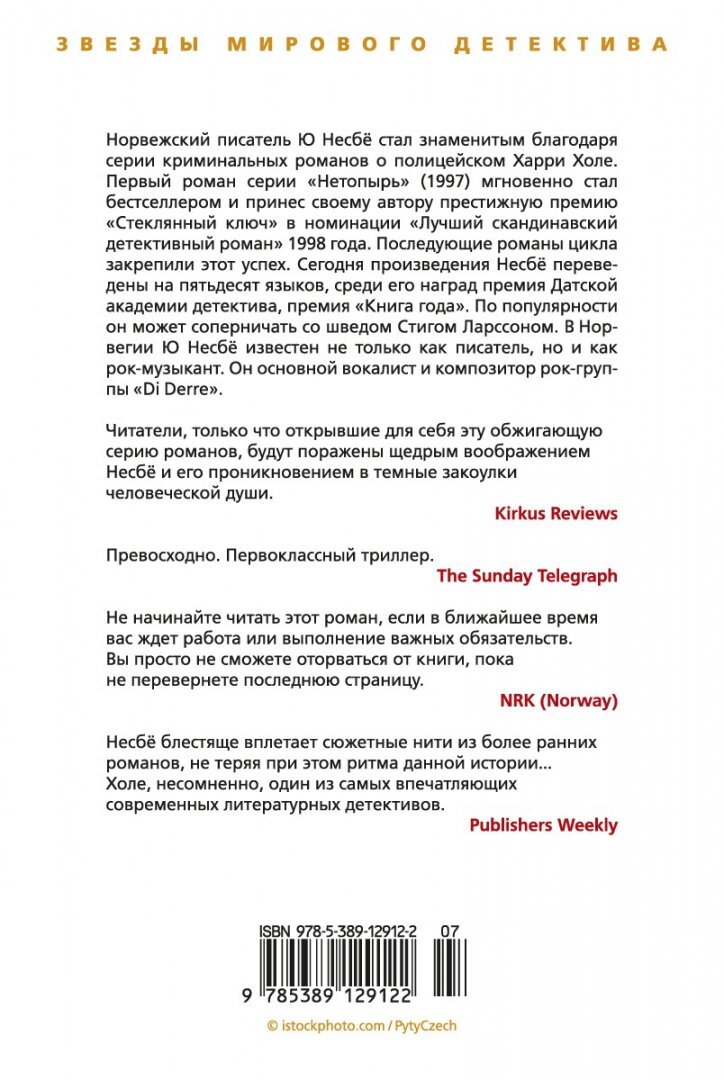 ЗВЕЗДЫ МИРОВОГО ДЕТЕКТИВА

Норвежский писатель Ю Несбё стал знаменитым благодаря серии криминальных романов о полицейском Харри Холе. Первый роман серии «Нетопырь» (1997) мгновенно стал бестселлером и принес своему автору престижную премию «Стеклянный ключ» в номинации «Лучший скандинавский детективный роман» 1998 года. Последующие романы цикла закрепили этот успех. Сегодня произведения Несбё переведены на пятьдесят языков, среди его наград премия Датской академии детектива, премия «Книга года». По популярности он может соперничать со шведом Стигом Ларссоном. В Норвегии Ю Несбё известен не только как писатель, но и как рок-музыкант. Он основной вокалист и композитор рок-группы «Di Derre».

Читатели, только что открывшие для себя эту обжигающую серию романов, будут поражены щедрым воображением Несбё и его проникновением в темные закоулки человеческой души.

Kirkus Reviews

Превосходно. Первоклассный триллер.

The Sunday Telegraph

Не начинайте читать этот роман, если в ближайшее время вас ждет работа или выполнение важных обязательств. Вы просто не сможете оторваться от книги, пока не перевернете последнюю страницу.

NRK (Norway)

Несбё блестяще вплетает сюжетные нити из более ранних романов, не теряя при этом ритма данной истории... Холе, несомненно, один из самых впечатляющих современных литературных детективов.

Publishers Weekly

ISBN 978-5-389-12912-2 07

9 785389 129122

© istockphoto.com / PytyCzech